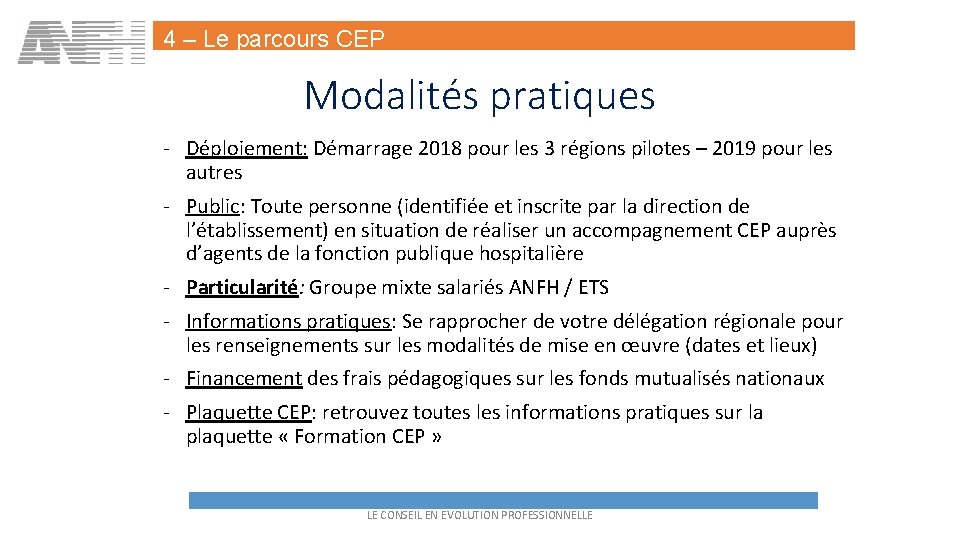 ANFH

4 – Le parcours CEP

Modalités pratiques

- Déploiement: Démarrage 2018 pour les 3 régions pilotes – 2019 pour les autres

- Public: Toute personne (identifiée et inscrite par la direction de l'établissement) en situation de réaliser un accompagnement CEP auprès d'agents de la fonction publique hospitalière

- Particularité: Groupe mixte salariés ANFH / ETS

- Informations pratiques: Se rapprocher de votre délégation régionale pour les renseignements sur les modalités de mise en œuvre (dates et lieux)

- Financement des frais pédagogiques sur les fonds mutualisés nationaux

- Plaquette CEP: retrouvez toutes les informations pratiques sur la plaquette « Formation CEP »

LE CONSEIL EN EVOLUTION PROFESSIONNELLE